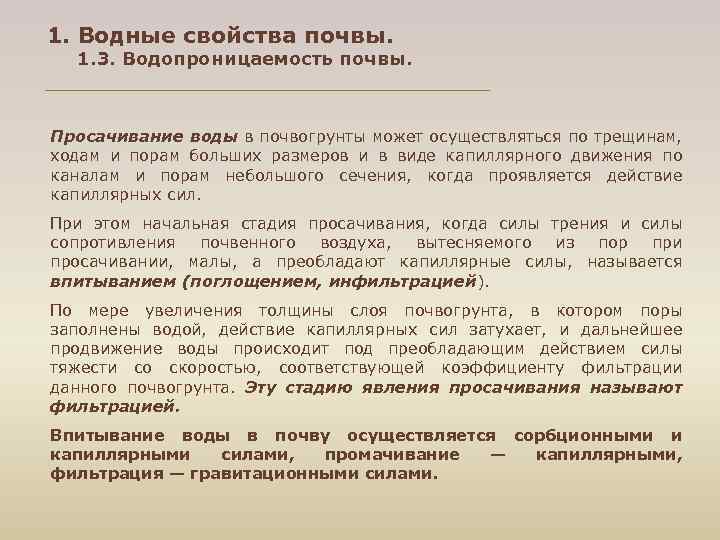 1. Водные свойства почвы.
1.3. Водопроницаемость почвы.

Просачивание воды в почвогрунты может осуществляться по трещинам, ходам и порам больших размеров и в виде капиллярного движения по каналам и порам небольшого сечения, когда проявляется действие капиллярных сил.

При этом начальная стадия просачивания, когда силы трения и силы сопротивления почвенного воздуха, вытесняемого из пор при просачивании, малы, а преобладают капиллярные силы, называется впитыванием (поглощением, инфильтрацией).

По мере увеличения толщины слоя почвогрунта, в котором поры заполнены водой, действие капиллярных сил затухает, и дальнейшее продвижение воды происходит под преобладающим действием силы тяжести со скоростью, соответствующей коэффициенту фильтрации данного почвогрунта. Эту стадию явления просачивания называют фильтрацией.

Впитывание воды в почву осуществляется сорбционными и капиллярными силами, промачивание — капиллярными, фильтрация — гравитационными силами.